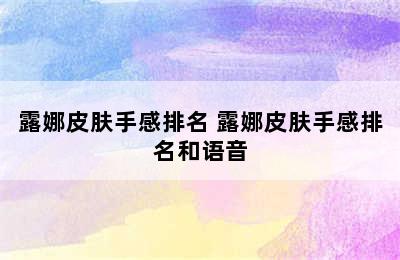 露娜皮肤手感排名 露娜皮肤手感排名和语音